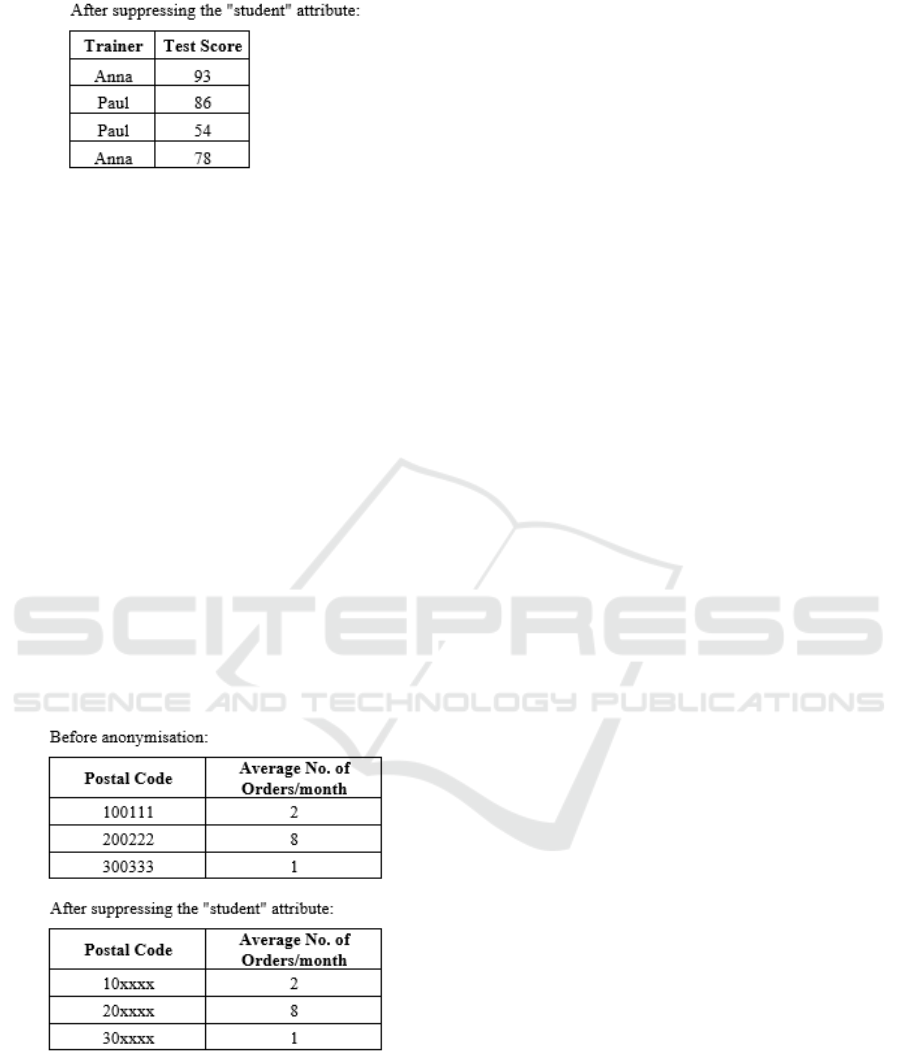 After suppressing the "student" attribute:

| Trainer | Test Score |
|---|---|
| Anna | 93 |
| Paul | 86 |
| Paul | 54 |
| Anna | 78 |

Before anonymisation:

| Postal Code | Average No. of Orders/month |
|---|---|
| 100111 | 2 |
| 200222 | 8 |
| 300333 | 1 |

After suppressing the "student" attribute:

| Postal Code | Average No. of Orders/month |
|---|---|
| 10xxxx | 2 |
| 20xxxx | 8 |
| 30xxxx | 1 |

SCITEPRESS
SCIENCE AND TECHNOLOGY PUBLICATIONS